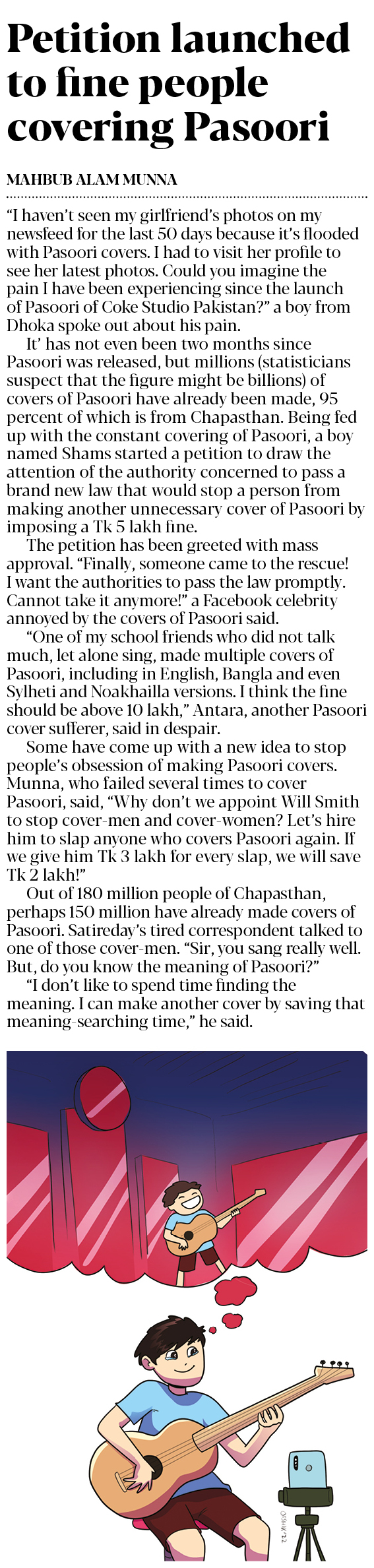 Petition launched to fine people covering Pasoori

MAHBUB ALAM MUNNA

"I haven't seen my girlfriend's photos on my newsfeed for the last 50 days because it's flooded with Pasoori covers. I had to visit her profile to see her latest photos. Could you imagine the pain I have been experiencing since the launch of Pasoori of Coke Studio Pakistan?" a boy from Dhoka spoke out about his pain.

It' has not even been two months since Pasoori was released, but millions (statisticians suspect that the figure might be billions) of covers of Pasoori have already been made, 95 percent of which is from Chapasthan. Being fed up with the constant covering of Pasoori, a boy named Shams started a petition to draw the attention of the authority concerned to pass a brand new law that would stop a person from making another unnecessary cover of Pasoori by imposing a Tk 5 lakh fine.

The petition has been greeted with mass approval. "Finally, someone came to the rescue! I want the authorities to pass the law promptly. Cannot take it anymore!" a Facebook celebrity annoyed by the covers of Pasoori said.

"One of my school friends who did not talk much, let alone sing, made multiple covers of Pasoori, including in English, Bangla and even Sylheti and Noakhailla versions. I think the fine should be above 10 lakh," Antara, another Pasoori cover sufferer, said in despair.

Some have come up with a new idea to stop people's obsession of making Pasoori covers. Munna, who failed several times to cover Pasoori, said, "Why don't we appoint Will Smith to stop cover-men and cover-women? Let's hire him to slap anyone who covers Pasoori again. If we give him Tk 3 lakh for every slap, we will save Tk 2 lakh!"

Out of 180 million people of Chapasthan, perhaps 150 million have already made covers of Pasoori. Satireday's tired correspondent talked to one of those cover-men. "Sir, you sang really well. But, do you know the meaning of Pasoori?"

"I don't like to spend time finding the meaning. I can make another cover by saving that meaning-searching time," he said.